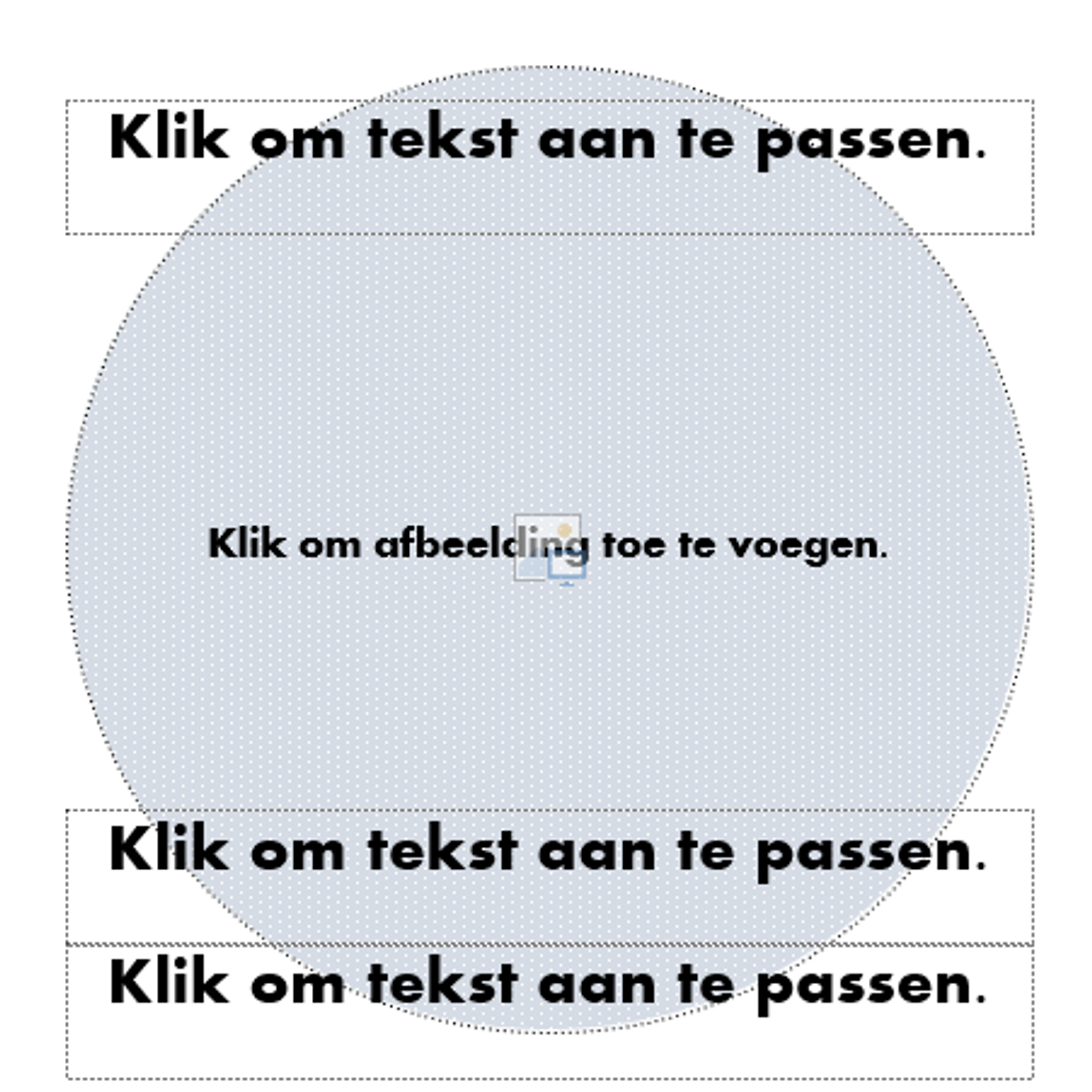 Klik om tekst aan te passen.

Klik om afbeelding toe te voegen.

Klik om tekst aan te passen.

Klik om tekst aan te passen.